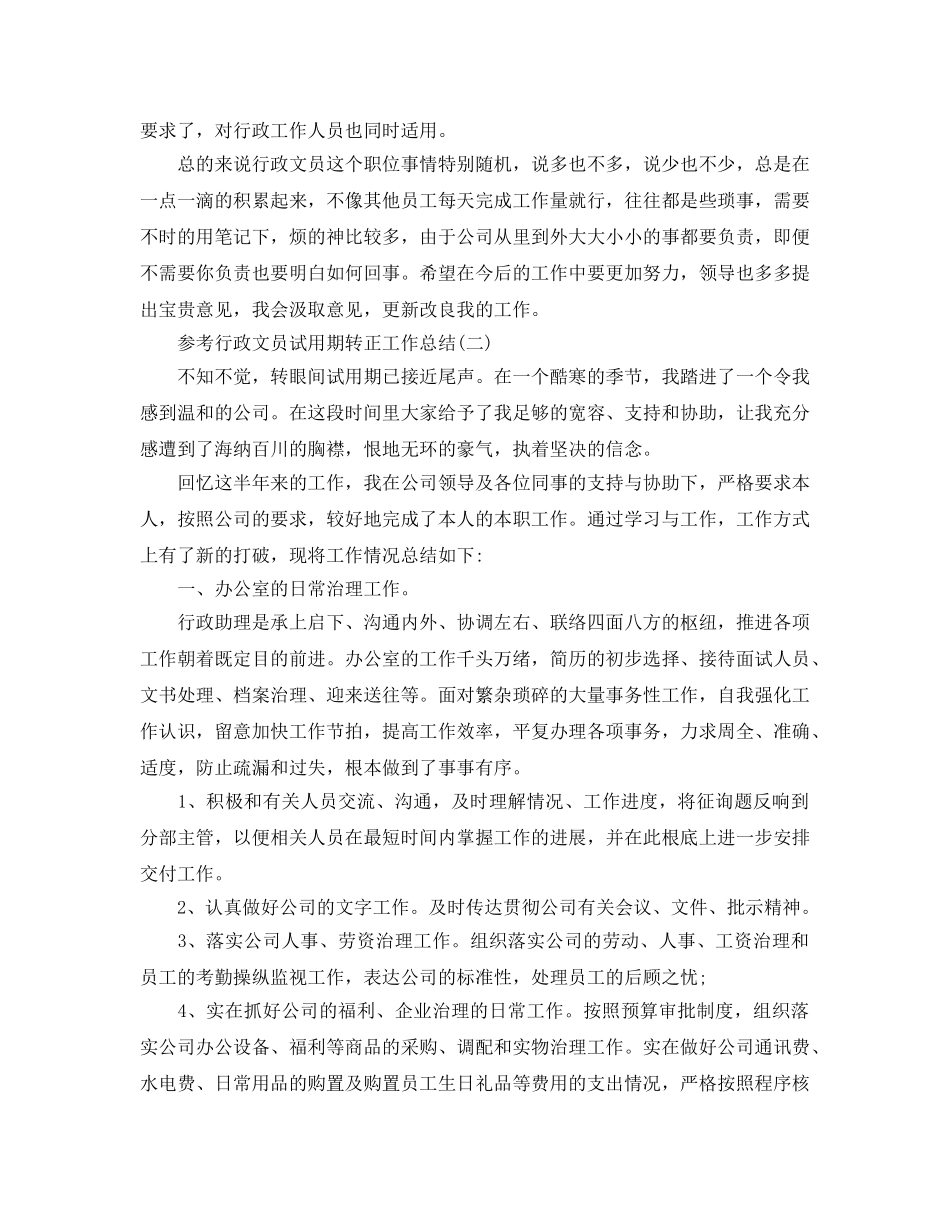 要求了，对行政工作人员也同时适用。

总的来说行政文员这个职位事情特别随机，说多也不多，说少也不少，总是在一点一滴的积累起来，不像其他员工每天完成工作量就行，往往都是些琐事，需要不时的用笔记下，烦的神比较多，由于公司从里到外大大小小的事都要负责，即便不需要你负责也要明白如何回事。希望在今后的工作中要更加努力，领导也多多提出宝贵意见，我会汲取意见，更新改良我的工作。

参考行政文员试用期转正工作总结(二)

不知不觉，转眼间试用期已接近尾声。在一个酷寒的季节，我踏进了一个令我感到温和的公司。在这段时间里大家给予了我足够的宽容、支持和协助，让我充分感遭到了海纳百川的胸襟，恨地无环的豪气，执着坚决的信念。

回忆这半年来的工作，我在公司领导及各位同事的支持与协助下，严格要求本人，按照公司的要求，较好地完成了本人的本职工作。通过学习与工作，工作方式上有了新的打破，现将工作情况总结如下:

一、办公室的日常治理工作。

行政助理是承上启下、沟通内外、协调左右、联络四面八方的枢纽，推进各项工作朝着既定目的前进。办公室的工作千头万绪，简历的初步选择、接待面试人员、文书处理、档案治理、迎来送往等。面对繁杂琐碎的大量事务性工作，自我强化工作认识，留意加快工作节拍，提高工作效率，平复办理各项事务，力求周全、准确、适度，防止疏漏和过失，根本做到了事事有序。

1、积极和有关人员交流、沟通，及时理解情况、工作进度，将征询题反响到分部主管，以便相关人员在最短时间内掌握工作的进展，并在此根底上进一步安排交付工作。

2、认真做好公司的文字工作。及时传达贯彻公司有关会议、文件、批示精神。

3、落实公司人事、劳资治理工作。组织落实公司的劳动、人事、工资治理和员工的考勤操纵监视工作，表达公司的标准性，处理员工的后顾之忧;

4、实在抓好公司的福利、企业治理的日常工作。按照预算审批制度，组织落实公司办公设备、福利等商品的采购、调配和实物治理工作。实在做好公司通讯费、水电费、日常用品的购置及购置员工生日礼品等费用的支出情况，严格按照程序核